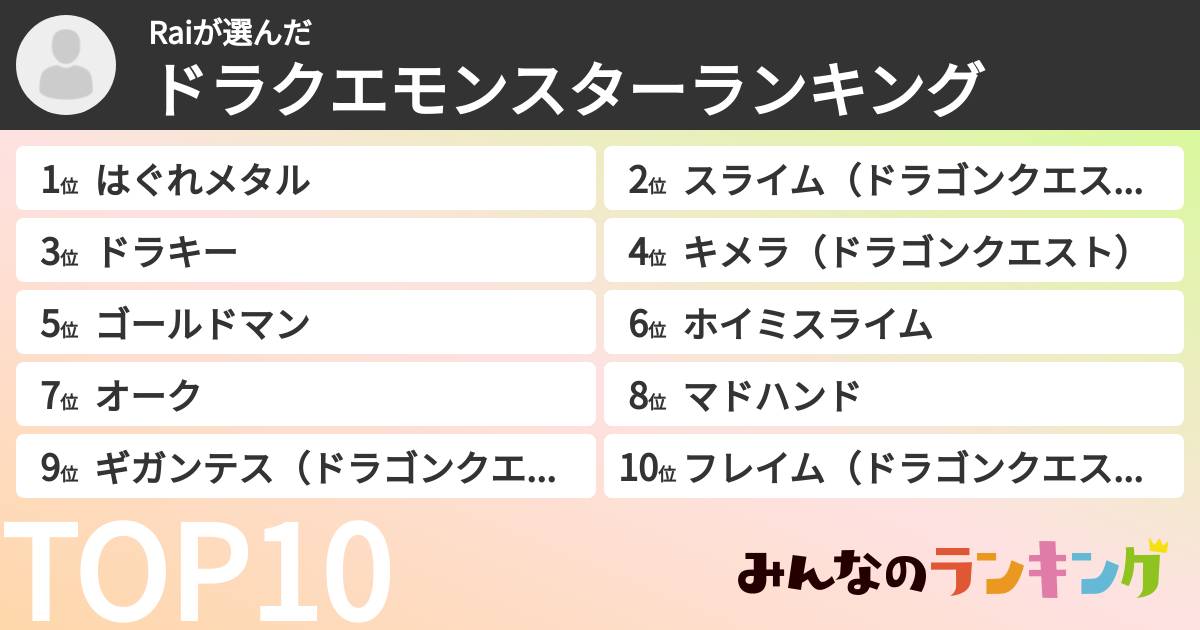 Raiが選んだ
ドラクエモンスターランキング

1位 はぐれメタル
2位 スライム（ドラゴンクエス...
3位 ドラキー
4位 キメラ（ドラゴンクエスト）
5位 ゴールドマン
6位 ホイミスライム
7位 オーク
8位 マドハンド
9位 ギガンテス（ドラゴンクエ...
10位 フレイム（ドラゴンクエス...

TOP10

みんなのランキング